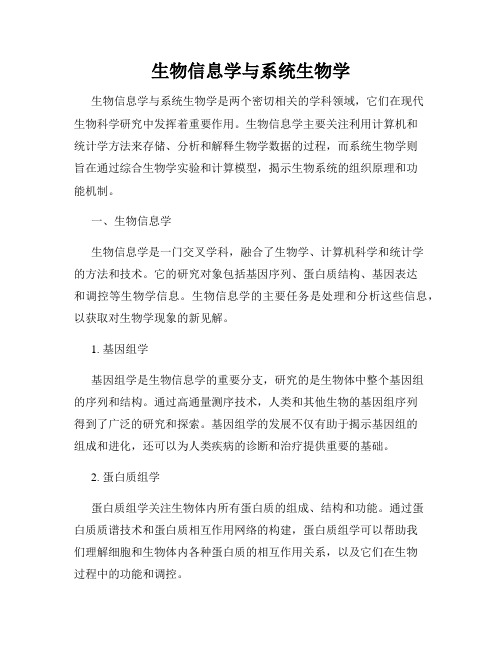 生物信息学与系统生物学

生物信息学与系统生物学是两个密切相关的学科领域，它们在现代生物科学研究中发挥着重要作用。生物信息学主要关注利用计算机和统计学方法来存储、分析和解释生物学数据的过程，而系统生物学则旨在通过综合生物学实验和计算模型，揭示生物系统的组织原理和功能机制。

一、生物信息学

生物信息学是一门交叉学科，融合了生物学、计算机科学和统计学的方法和技术。它的研究对象包括基因序列、蛋白质结构、基因表达和调控等生物学信息。生物信息学的主要任务是处理和分析这些信息，以获取对生物学现象的新见解。

1. 基因组学

基因组学是生物信息学的重要分支，研究的是生物体中整个基因组的序列和结构。通过高通量测序技术，人类和其他生物的基因组序列得到了广泛的研究和探索。基因组学的发展不仅有助于揭示基因组的组成和进化，还可以为人类疾病的诊断和治疗提供重要的基础。

2. 蛋白质组学

蛋白质组学关注生物体内所有蛋白质的组成、结构和功能。通过蛋白质质谱技术和蛋白质相互作用网络的构建，蛋白质组学可以帮助我们理解细胞和生物体内各种蛋白质的相互作用关系，以及它们在生物过程中的功能和调控。